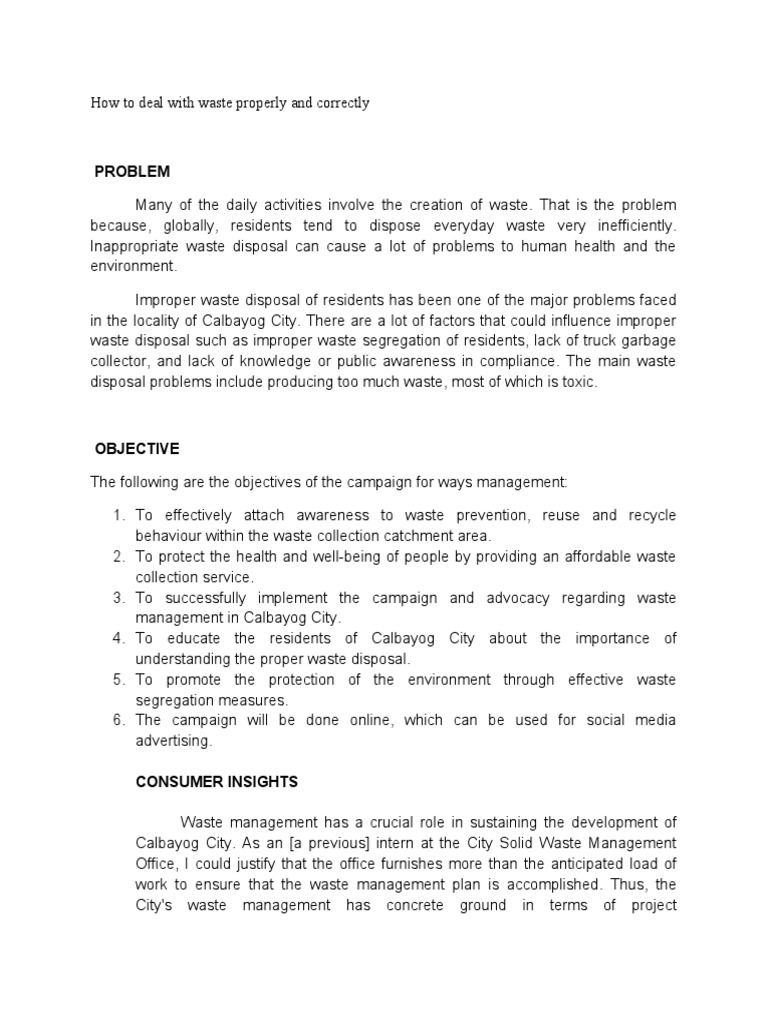 How to deal with waste properly and correctly

PROBLEM

Many of the daily activities involve the creation of waste. That is the problem because, globally, residents tend to dispose everyday waste very inefficiently. Inappropriate waste disposal can cause a lot of problems to human health and the environment.

Improper waste disposal of residents has been one of the major problems faced in the locality of Calbayog City. There are a lot of factors that could influence improper waste disposal such as improper waste segregation of residents, lack of truck garbage collector, and lack of knowledge or public awareness in compliance. The main waste disposal problems include producing too much waste, most of which is toxic.

OBJECTIVE

The following are the objectives of the campaign for ways management:

1. To effectively attach awareness to waste prevention, reuse and recycle behaviour within the waste collection catchment area.
2. To protect the health and well-being of people by providing an affordable waste collection service.
3. To successfully implement the campaign and advocacy regarding waste management in Calbayog City.
4. To educate the residents of Calbayog City about the importance of understanding the proper waste disposal.
5. To promote the protection of the environment through effective waste segregation measures.
6. The campaign will be done online, which can be used for social media advertising.

CONSUMER INSIGHTS

Waste management has a crucial role in sustaining the development of Calbayog City. As an [a previous] intern at the City Solid Waste Management Office, I could justify that the office furnishes more than the anticipated load of work to ensure that the waste management plan is accomplished. Thus, the City's waste management has concrete ground in terms of project